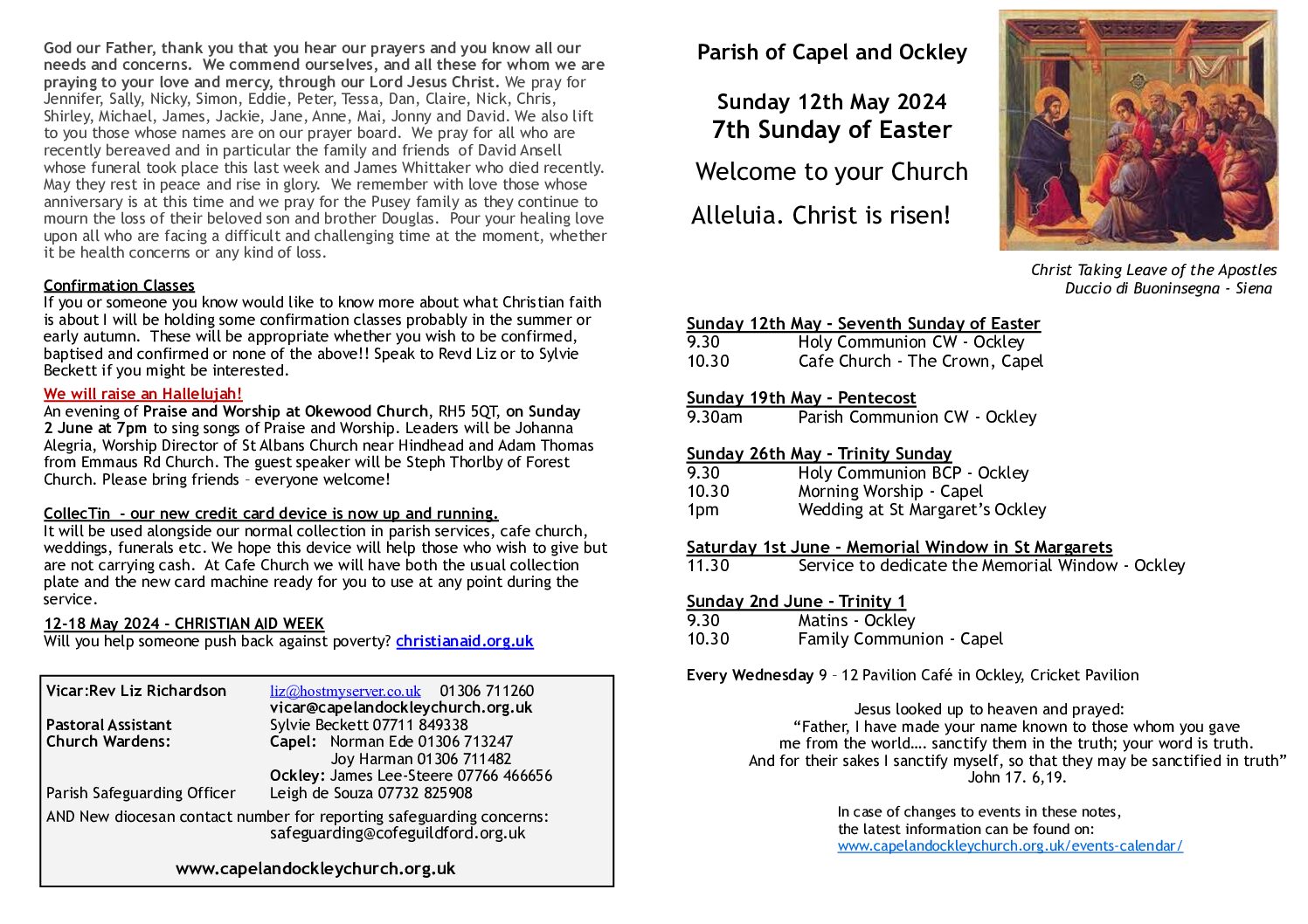 God our Father, thank you that you hear our prayers and you know all our needs and concerns. We commend ourselves, and all these for whom we are praying to your love and mercy, through our Lord Jesus Christ. We pray for Jennifer, Sally, Nicky, Simon, Eddie, Peter, Tessa, Dan, Claire, Nick, Chris, Shirley, Michael, James, Jackie, Jane, Anne, Mai, Jonny and David. We also lift to you those whose names are on our prayer board. We pray for all who are recently bereaved and in particular the family and friends of David Ansell whose funeral took place this last week and James Whittaker who died recently. May they rest in peace and rise in glory. We remember with love those whose anniversary is at this time and we pray for the Pusey family as they continue to mourn the loss of their beloved son and brother Douglas. Pour your healing love upon all who are facing a difficult and challenging time at the moment, whether it be health concerns or any kind of loss.

Confirmation Classes
If you or someone you know would like to know more about what Christian faith is about I will be holding some confirmation classes probably in the summer or early autumn. These will be appropriate whether you wish to be confirmed, baptised and confirmed or none of the above!! Speak to Revd Liz or to Sylvie Beckett if you might be interested.

We will raise an Hallelujah!
An evening of Praise and Worship at Okewood Church, RH5 5QT, on Sunday 2 June at 7pm to sing songs of Praise and Worship. Leaders will be Johanna Alegria, Worship Director of St Albans Church near Hindhead and Adam Thomas from Emmaus Rd Church. The guest speaker will be Steph Thorlby of Forest Church. Please bring friends – everyone welcome!

CollecTin - our new credit card device is now up and running.
It will be used alongside our normal collection in parish services, cafe church, weddings, funerals etc. We hope this device will help those who wish to give but are not carrying cash. At Cafe Church we will have both the usual collection plate and the new card machine ready for you to use at any point during the service.

12-18 May 2024 - CHRISTIAN AID WEEK
Will you help someone push back against poverty? christianaid.org.uk

Vicar:Rev Liz Richardson liz@hostmyserver.co.uk 01306 711260
vicar@capelandockleychurch.org.uk
Pastoral Assistant Sylvie Beckett 07711 849338
Church Wardens: Capel: Norman Ede 01306 713247
Joy Harman 01306 711482
Ockley: James Lee-Steere 07766 466656
Parish Safeguarding Officer Leigh de Souza 07732 825908
AND New diocesan contact number for reporting safeguarding concerns:
safeguarding@cofeguildford.org.uk

www.capelandockleychurch.org.uk

Parish of Capel and Ockley

Sunday 12th May 2024
7th Sunday of Easter

Welcome to your Church

Alleluia. Christ is risen!

Christ Taking Leave of the Apostles
Duccio di Buoninsegna - Siena

Sunday 12th May - Seventh Sunday of Easter
9.30 Holy Communion CW - Ockley
10.30 Cafe Church - The Crown, Capel

Sunday 19th May - Pentecost
9.30am Parish Communion CW - Ockley

Sunday 26th May - Trinity Sunday
9.30 Holy Communion BCP - Ockley
10.30 Morning Worship - Capel
1pm Wedding at St Margaret's Ockley

Saturday 1st June - Memorial Window in St Margarets
11.30 Service to dedicate the Memorial Window - Ockley

Sunday 2nd June - Trinity 1
9.30 Matins - Ockley
10.30 Family Communion - Capel

Every Wednesday 9 – 12 Pavilion Café in Ockley, Cricket Pavilion

Jesus looked up to heaven and prayed:
"Father, I have made your name known to those whom you gave me from the world…. sanctify them in the truth; your word is truth. And for their sakes I sanctify myself, so that they may be sanctified in truth"
John 17. 6,19.

In case of changes to events in these notes, the latest information can be found on:
www.capelandockleychurch.org.uk/events-calendar/